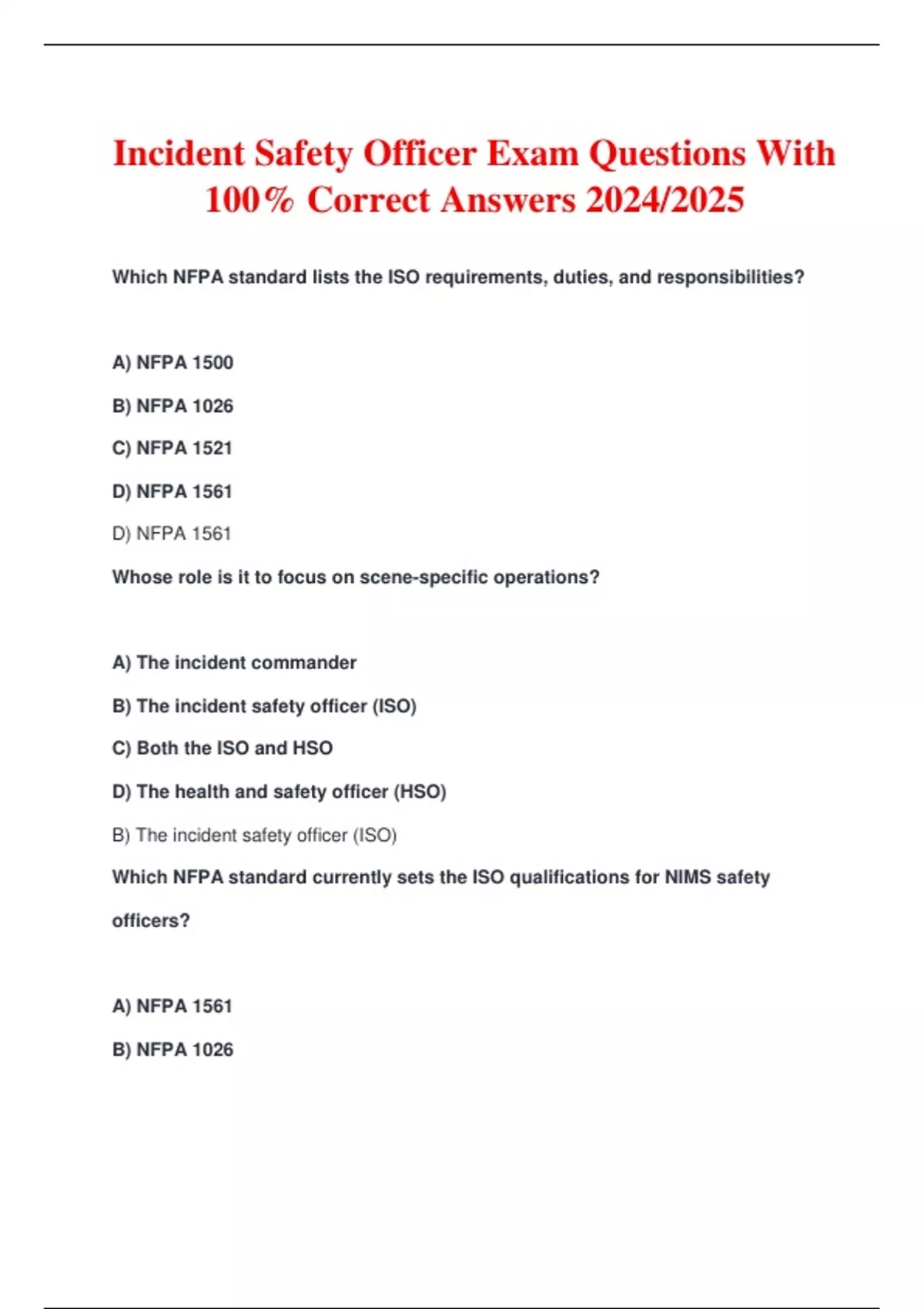 Incident Safety Officer Exam Questions With 100% Correct Answers 2024/2025

Which NFPA standard lists the ISO requirements, duties, and responsibilities?

A) NFPA 1500

B) NFPA 1026

C) NFPA 1521

D) NFPA 1561

D) NFPA 1561

Whose role is it to focus on scene-specific operations?

A) The incident commander

B) The incident safety officer (ISO)

C) Both the ISO and HSO

D) The health and safety officer (HSO)

B) The incident safety officer (ISO)

Which NFPA standard currently sets the ISO qualifications for NIMS safety officers?

A) NFPA 1561

B) NFPA 1026